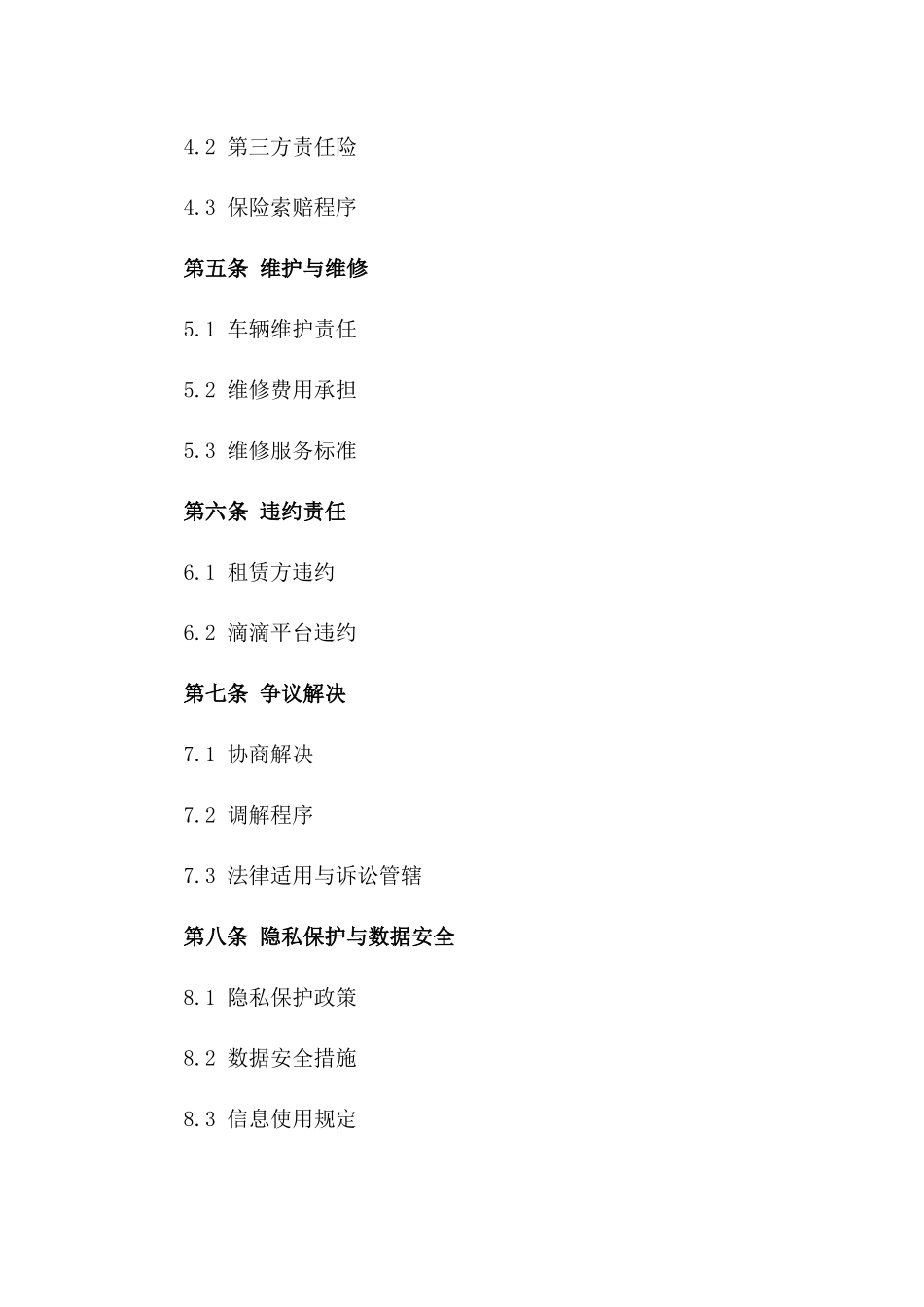 4.2 第三方责任险

4.3 保险索赔程序

第五条 维护与维修

5.1 车辆维护责任

5.2 维修费用承担

5.3 维修服务标准

第六条 违约责任

6.1 租赁方违约

6.2 滴滴平台违约

第七条 争议解决

7.1 协商解决

7.2 调解程序

7.3 法律适用与诉讼管辖

第八条 隐私保护与数据安全

8.1 隐私保护政策

8.2 数据安全措施

8.3 信息使用规定